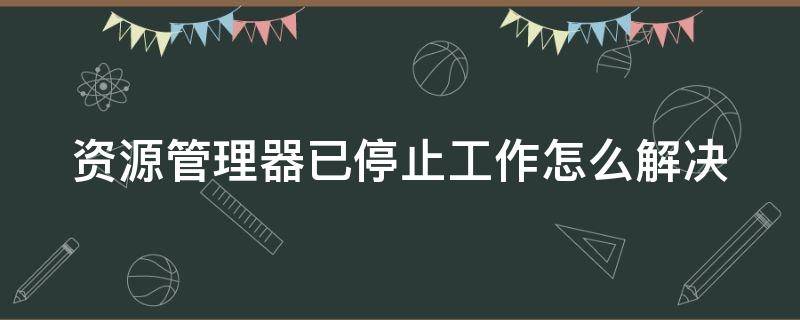 资源管理器已停止工作怎么解决